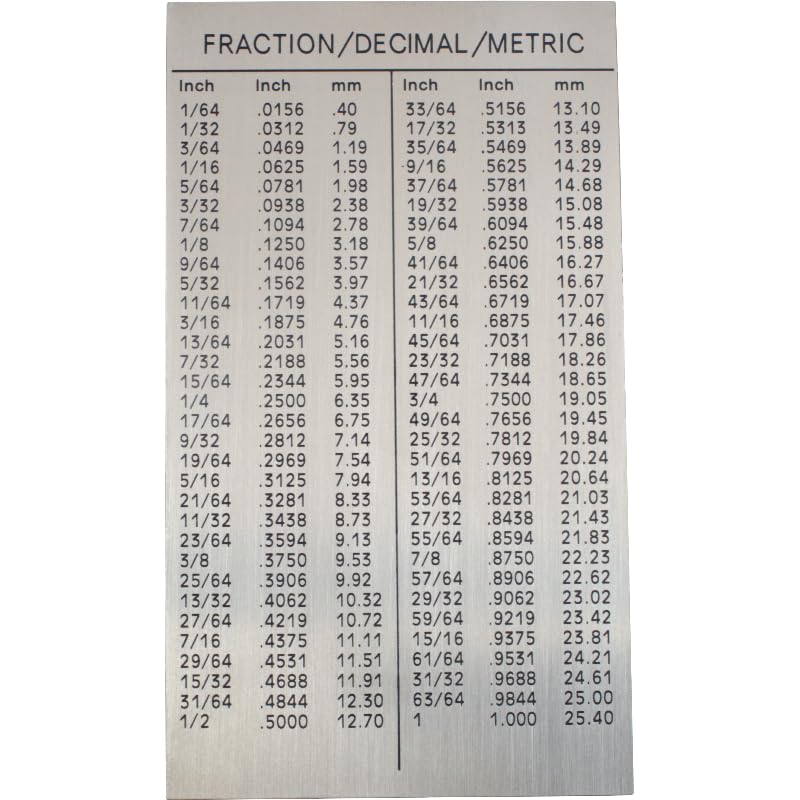 FRACTION/DECIMAL/METRIC

| Inch | Inch | mm |
|---|---|---|
| 1/64 | .0156 | .40 |
| 1/32 | .0312 | .79 |
| 3/64 | .0469 | 1.19 |
| 1/16 | .0625 | 1.59 |
| 5/64 | .0781 | 1.98 |
| 3/32 | .0938 | 2.38 |
| 7/64 | .1094 | 2.78 |
| 1/8 | .1250 | 3.18 |
| 9/64 | .1406 | 3.57 |
| 5/32 | .1562 | 3.97 |
| 11/64 | .1719 | 4.37 |
| 3/16 | .1875 | 4.76 |
| 13/64 | .2031 | 5.16 |
| 7/32 | .2188 | 5.56 |
| 15/64 | .2344 | 5.95 |
| 1/4 | .2500 | 6.35 |
| 17/64 | .2656 | 6.75 |
| 9/32 | .2812 | 7.14 |
| 19/64 | .2969 | 7.54 |
| 5/16 | .3125 | 7.94 |
| 21/64 | .3281 | 8.33 |
| 11/32 | .3438 | 8.73 |
| 23/64 | .3594 | 9.13 |
| 3/8 | .3750 | 9.53 |
| 25/64 | .3906 | 9.92 |
| 13/32 | .4062 | 10.32 |
| 27/64 | .4219 | 10.72 |
| 7/16 | .4375 | 11.11 |
| 29/64 | .4531 | 11.51 |
| 15/32 | .4688 | 11.91 |
| 31/64 | .4844 | 12.30 |
| 1/2 | .5000 | 12.70 |

| Inch | Inch | mm |
|---|---|---|
| 33/64 | .5156 | 13.10 |
| 17/32 | .5313 | 13.49 |
| 35/64 | .5469 | 13.89 |
| 9/16 | .5625 | 14.29 |
| 37/64 | .5781 | 14.68 |
| 19/32 | .5938 | 15.08 |
| 39/64 | .6094 | 15.48 |
| 5/8 | .6250 | 15.88 |
| 41/64 | .6406 | 16.27 |
| 21/32 | .6562 | 16.67 |
| 43/64 | .6719 | 17.07 |
| 11/16 | .6875 | 17.46 |
| 45/64 | .7031 | 17.86 |
| 23/32 | .7188 | 18.26 |
| 47/64 | .7344 | 18.65 |
| 3/4 | .7500 | 19.05 |
| 49/64 | .7656 | 19.45 |
| 25/32 | .7812 | 19.84 |
| 51/64 | .7969 | 20.24 |
| 13/16 | .8125 | 20.64 |
| 53/64 | .8281 | 21.03 |
| 27/32 | .8438 | 21.43 |
| 55/64 | .8594 | 21.83 |
| 7/8 | .8750 | 22.23 |
| 57/64 | .8906 | 22.62 |
| 29/32 | .9062 | 23.02 |
| 59/64 | .9219 | 23.42 |
| 15/16 | .9375 | 23.81 |
| 61/64 | .9531 | 24.21 |
| 31/32 | .9688 | 24.61 |
| 63/64 | .9844 | 25.00 |
| 1 | 1.000 | 25.40 |